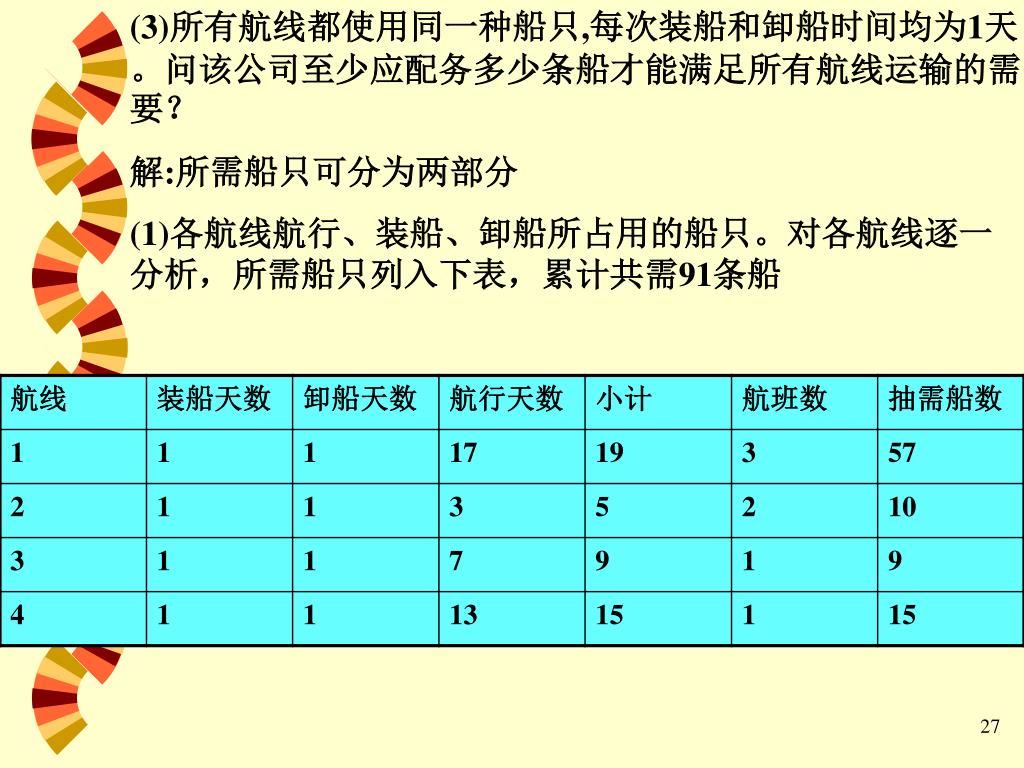 (3)所有航线都使用同一种船只,每次装船和卸船时间均为1天。问该公司至少应配务多少条船才能满足所有航线运输的需要？

解:所需船只可分为两部分

(1)各航线航行、装船、卸船所占用的船只。对各航线逐一分析，所需船只列入下表，累计共需91条船

| 航线 | 装船天数 | 卸船天数 | 航行天数 | 小计 | 航班数 | 抽需船数 |
|---|---|---|---|---|---|---|
| 1 | 1 | 1 | 17 | 19 | 3 | 57 |
| 2 | 1 | 1 | 3 | 5 | 2 | 10 |
| 3 | 1 | 1 | 7 | 9 | 1 | 9 |
| 4 | 1 | 1 | 13 | 15 | 1 | 15 |

27